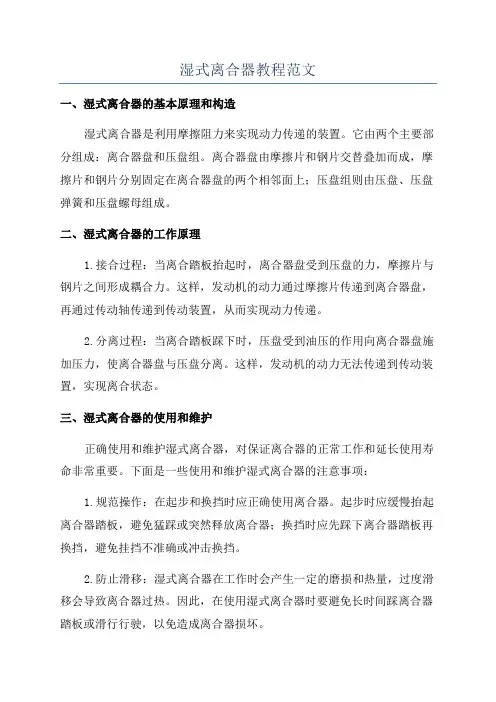 湿式离合器教程范文

一、湿式离合器的基本原理和构造

湿式离合器是利用摩擦阻力来实现动力传递的装置。它由两个主要部分组成：离合器盘和压盘组。离合器盘由摩擦片和钢片交替叠加而成，摩擦片和钢片分别固定在离合器盘的两个相邻面上；压盘组则由压盘、压盘弹簧和压盘螺母组成。

二、湿式离合器的工作原理

1.接合过程：当离合踏板抬起时，离合器盘受到压盘的力，摩擦片与钢片之间形成耦合力。这样，发动机的动力通过摩擦片传递到离合器盘，再通过传动轴传递到传动装置，从而实现动力传递。

2.分离过程：当离合踏板踩下时，压盘受到油压的作用向离合器盘施加压力，使离合器盘与压盘分离。这样，发动机的动力无法传递到传动装置，实现离合状态。

三、湿式离合器的使用和维护

正确使用和维护湿式离合器，对保证离合器的正常工作和延长使用寿命非常重要。下面是一些使用和维护湿式离合器的注意事项：

1.规范操作：在起步和换挡时应正确使用离合器。起步时应缓慢抬起离合器踏板，避免猛踩或突然释放离合器；换挡时应先踩下离合器踏板再换挡，避免挂挡不准确或冲击换挡。

2.防止滑移：湿式离合器在工作时会产生一定的磨损和热量，过度滑移会导致离合器过热。因此，在使用湿式离合器时要避免长时间踩离合器踏板或滑行行驶，以免造成离合器损坏。